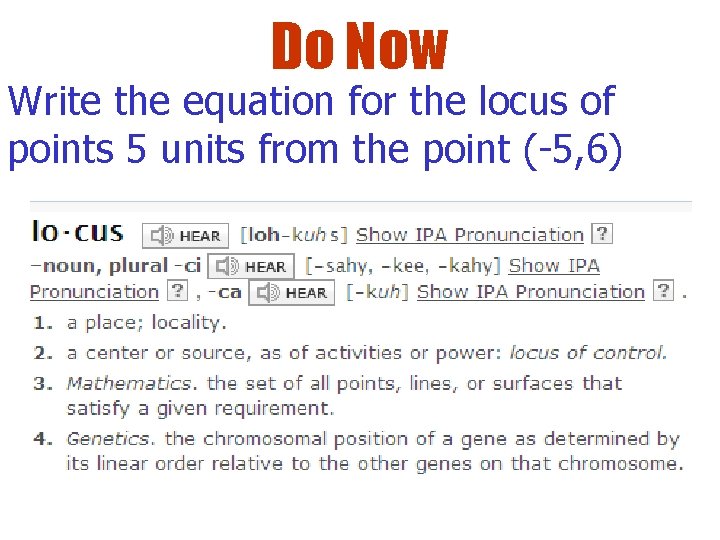 Do Now

Write the equation for the locus of points 5 units from the point (-5,6)

lo·cus HEAR [loh-kuhs] Show IPA Pronunciation ? –noun, plural -ci HEAR [-sahy, -kee, -kahy] Show IPA Pronunciation ? , -ca HEAR [-kuh] Show IPA Pronunciation ? .

1. a place; locality.

2. a center or source, as of activities or power: locus of control.

3. Mathematics. the set of all points, lines, or surfaces that satisfy a given requirement.

4. Genetics. the chromosomal position of a gene as determined by its linear order relative to the other genes on that chromosome.